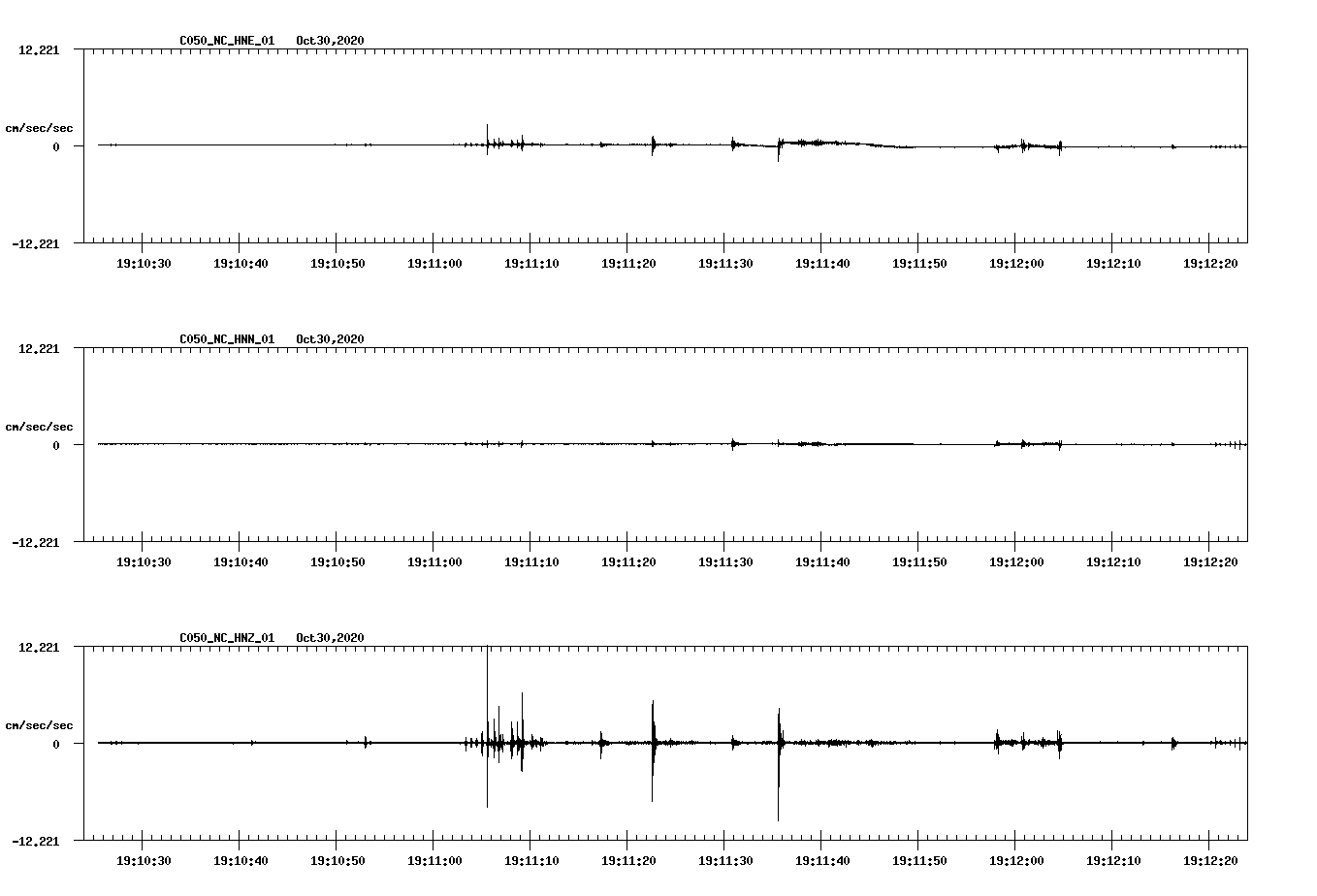 C050_NC_HNE_01 Oct30,2020

12.221

cm/sec/sec

0

-12.221

19:10:30 19:10:40 19:10:50 19:11:00 19:11:10 19:11:20 19:11:30 19:11:40 19:11:50 19:12:00 19:12:10 19:12:20

C050_NC_HNN_01 Oct30,2020

12.221

cm/sec/sec

0

-12.221

19:10:30 19:10:40 19:10:50 19:11:00 19:11:10 19:11:20 19:11:30 19:11:40 19:11:50 19:12:00 19:12:10 19:12:20

C050_NC_HNZ_01 Oct30,2020

12.221

cm/sec/sec

0

-12.221

19:10:30 19:10:40 19:10:50 19:11:00 19:11:10 19:11:20 19:11:30 19:11:40 19:11:50 19:12:00 19:12:10 19:12:20